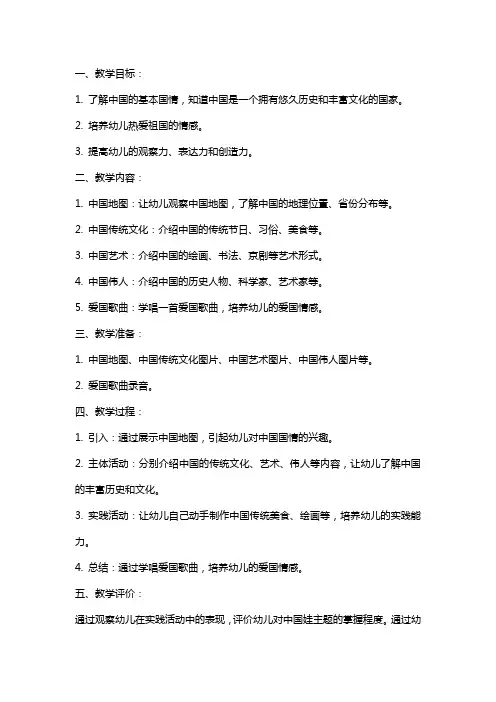 一、教学目标：

1. 了解中国的基本国情，知道中国是一个拥有悠久历史和丰富文化的国家。

2. 培养幼儿热爱祖国的情感。

3. 提高幼儿的观察力、表达力和创造力。

二、教学内容：

1. 中国地图：让幼儿观察中国地图，了解中国的地理位置、省份分布等。

2. 中国传统文化：介绍中国的传统节日、习俗、美食等。

3. 中国艺术：介绍中国的绘画、书法、京剧等艺术形式。

4. 中国伟人：介绍中国的历史人物、科学家、艺术家等。

5. 爱国歌曲：学唱一首爱国歌曲，培养幼儿的爱国情感。

三、教学准备：

1. 中国地图、中国传统文化图片、中国艺术图片、中国伟人图片等。

2. 爱国歌曲录音。

四、教学过程：

1. 引入：通过展示中国地图，引起幼儿对中国国情的兴趣。

2. 主体活动：分别介绍中国的传统文化、艺术、伟人等内容，让幼儿了解中国的丰富历史和文化。

3. 实践活动：让幼儿自己动手制作中国传统美食、绘画等，培养幼儿的实践能力。

4. 总结：通过学唱爱国歌曲，培养幼儿的爱国情感。

五、教学评价：

通过观察幼儿在实践活动中的表现，评价幼儿对中国娃主题的掌握程度。通过幼